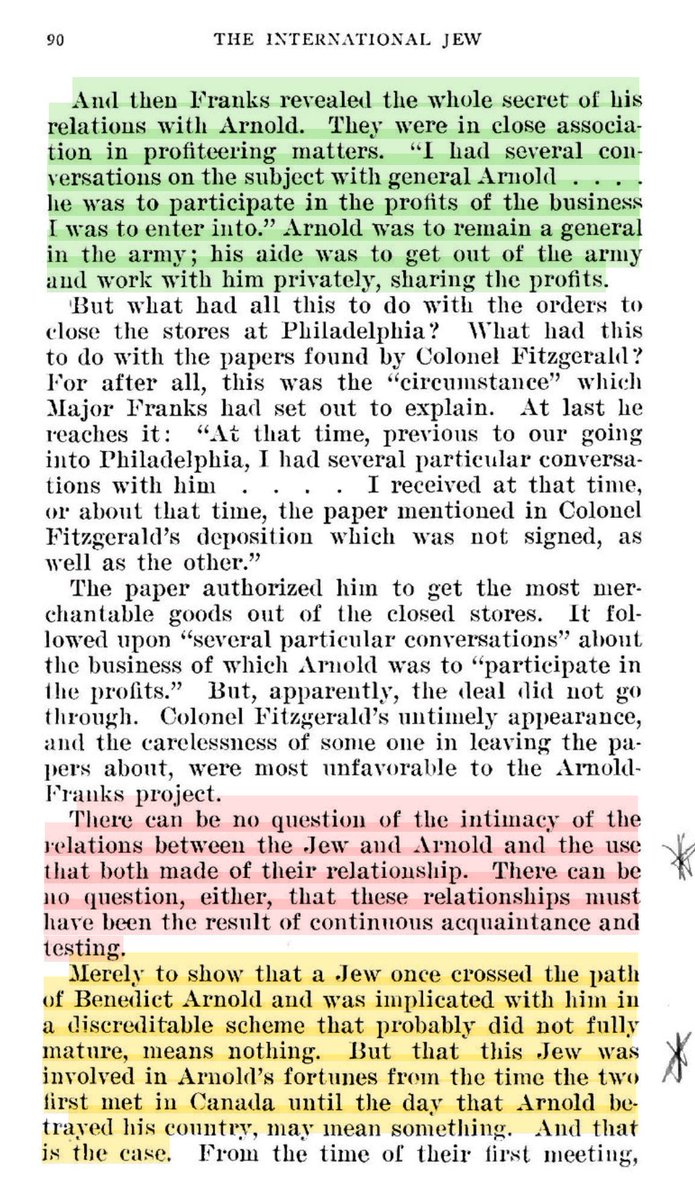 90 THE INTERNATIONAL JEW

And then Franks revealed the whole secret of his relations with Arnold. They were in close association in profiteering matters. "I had several conversations on the subject with general Arnold . . . . he was to participate in the profits of the business I was to enter into." Arnold was to remain a general in the army; his aide was to get out of the army and work with him privately, sharing the profits.

But what had all this to do with the orders to close the stores at Philadelphia? What had this to do with the papers found by Colonel Fitzgerald? For after all, this was the "circumstance" which Major Franks had set out to explain. At last he reaches it: "At that time, previous to our going into Philadelphia, I had several particular conversations with him . . . . I received at that time, or about that time, the paper mentioned in Colonel Fitzgerald's deposition which was not signed, as well as the other."

The paper authorized him to get the most merchantable goods out of the closed stores. It followed upon "several particular conversations" about the business of which Arnold was to "participate in the profits." But, apparently, the deal did not go through. Colonel Fitzgerald's untimely appearance, and the carelessness of some one in leaving the papers about, were most unfavorable to the Arnold-Franks project.

There can be no question of the intimacy of the relations between the Jew and Arnold and the use that both made of their relationship. There can be no question, either, that these relationships must have been the result of continuous acquaintance and testing.

Merely to show that a Jew once crossed the path of Benedict Arnold and was implicated with him in a discreditable scheme that probably did not fully mature, means nothing. But that this Jew was involved in Arnold's fortunes from the time the two first met in Canada until the day that Arnold betrayed his country, may mean something. And that is the case. From the time of their first meeting,